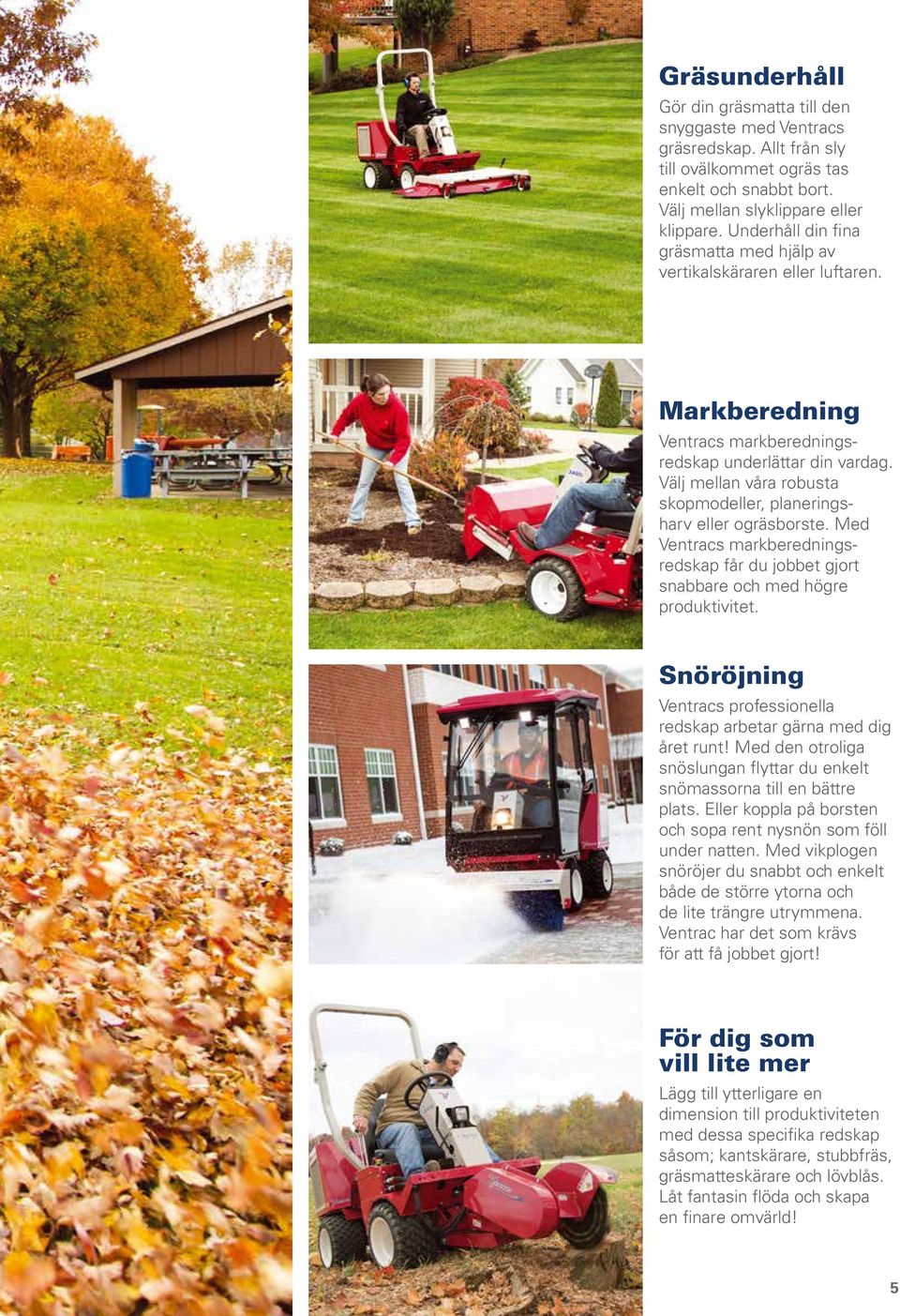 Gräsunderhåll

Gör din gräsmatta till den snyggaste med Ventracs gräsredskap. Allt från sly till ovälkommet ogräs tas enkelt och snabbt bort. Välj mellan slyklippare eller klippare. Underhåll din fina gräsmatta med hjälp av vertikalskäraren eller luftaren.

Markberedning

Ventracs markberedningsredskap underlättar din vardag. Välj mellan våra robusta skopmodeller, planeringsharv eller ogräsborste. Med Ventracs markberedningsredskap får du jobbet gjort snabbare och med högre produktivitet.

Snöröjning

Ventracs professionella redskap arbetar gärna med dig året runt! Med den otroliga snöslungan flyttar du enkelt snömassorna till en bättre plats. Eller koppla på borsten och sopa rent nysnön som föll under natten. Med vikplogen snöröjer du snabbt och enkelt både de större ytorna och de lite trängre utrymmena. Ventrac har det som krävs för att få jobbet gjort!

För dig som vill lite mer

Lägg till ytterligare en dimension till produktiviteten med dessa specifika redskap såsom; kantskärare, stubbfräs, gräsmatteskärare och lövblås. Låt fantasin flöda och skapa en finare omvärld!

5